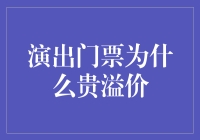 演出门票为什么贵溢价